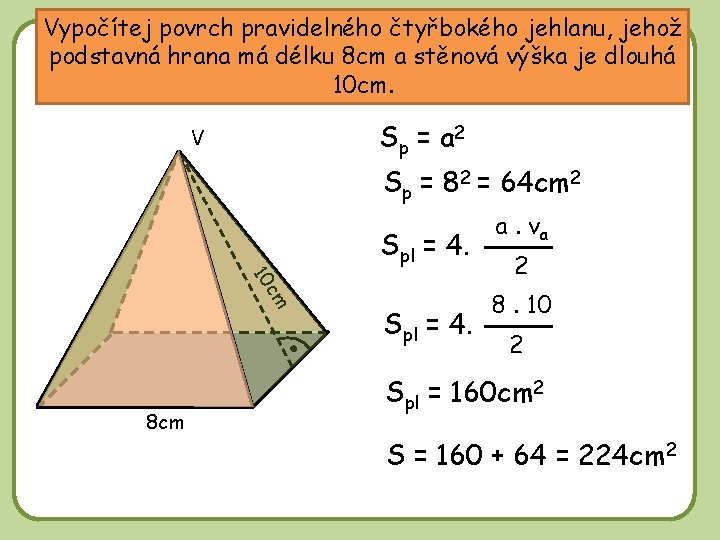 Vypočítej povrch pravidelného čtyřbokého jehlanu, jehož podstavná hrana má délku 8cm a stěnová výška je dlouhá 10cm.

V

10cm

8cm

$S_p = a^2$

$S_p = 8^2 = 64cm^2$

$S_{pl} = 4. \frac{a . v_a}{2}$

$S_{pl} = 4. \frac{8 . 10}{2}$

$S_{pl} = 160cm^2$

$S = 160 + 64 = 224cm^2$